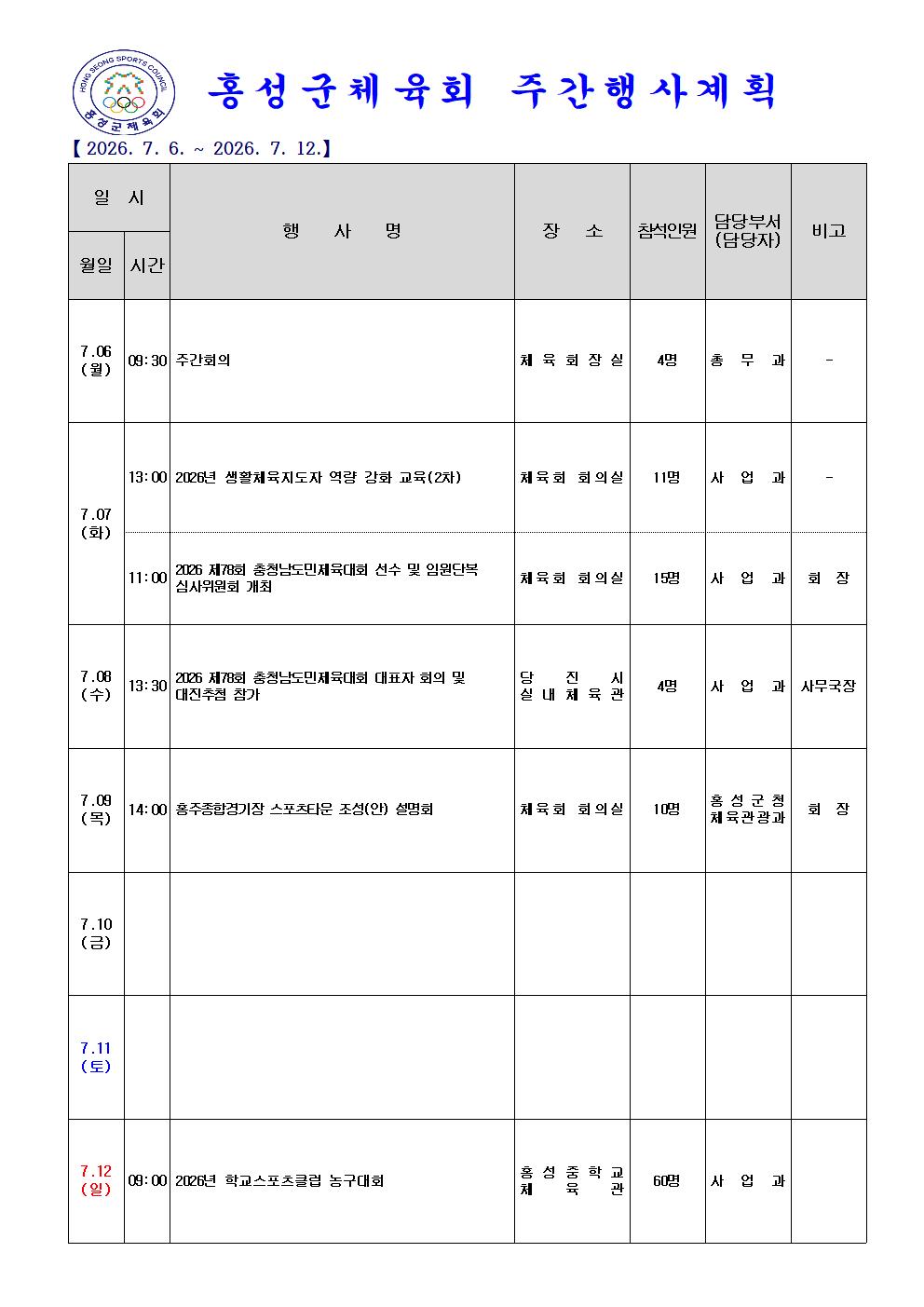 HONG SEONG SPORTS COUNCIL
홍성군체육회

홍성군체육회 주간행사계획

【 2026. 7. 6. ~ 2026. 7. 12.】

| 일 시 | | 행 사 명 | 장 소 | 참석인원 | 담당부서 (담당자) | 비고 |
|---|---|---|---|---|---|---|
| 월일 | 시간 | | | | | |
| 7.06 (월) | 09:30 | 주간회의 | 체육회장실 | 4명 | 총 무 과 | - |
| 7.07 (화) | 13:00 | 2026년 생활체육지도자 역량 강화 교육(2차) | 체육회 회의실 | 11명 | 사 업 과 | - |
| | 11:00 | 2026 제78회 충청남도민체육대회 선수 및 임원단복 심사위원회 개최 | 체육회 회의실 | 15명 | 사 업 과 | 회 장 |
| 7.08 (수) | 13:30 | 2026 제78회 충청남도민체육대회 대표자 회의 및 대진추첨 참가 | 당 진 시 실내체육관 | 4명 | 사 업 과 | 사무국장 |
| 7.09 (목) | 14:00 | 홍주종합경기장 스포츠타운 조성(안) 설명회 | 체육회 회의실 | 10명 | 홍성군청 체육관광과 | 회 장 |
| 7.10 (금) | | | | | | |
| 7.11 (토) | | | | | | |
| 7.12 (일) | 09:00 | 2026년 학교스포츠클럽 농구대회 | 홍성중학교 체 육 관 | 60명 | 사 업 과 | |